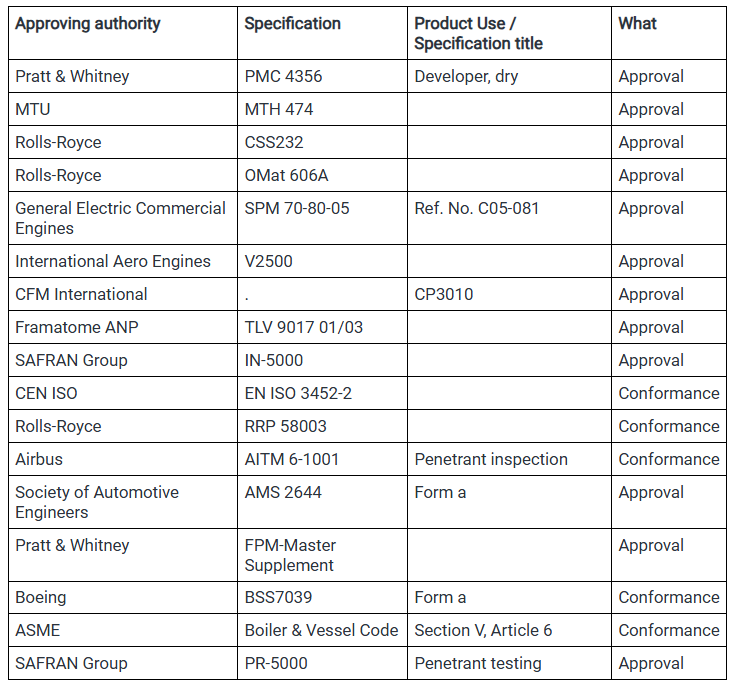 | Approving authority | Specification | Product Use / Specification title | What |
|---|---|---|---|
| Pratt & Whitney | PMC 4356 | Developer, dry | Approval |
| MTU | MTH 474 | | Approval |
| Rolls-Royce | CSS232 | | Approval |
| Rolls-Royce | OMat 606A | | Approval |
| General Electric Commercial Engines | SPM 70-80-05 | Ref. No. C05-081 | Approval |
| International Aero Engines | V2500 | | Approval |
| CFM International | . | CP3010 | Approval |
| Framatome ANP | TLV 9017 01/03 | | Approval |
| SAFRAN Group | IN-5000 | | Approval |
| CEN ISO | EN ISO 3452-2 | | Conformance |
| Rolls-Royce | RRP 58003 | | Conformance |
| Airbus | AITM 6-1001 | Penetrant inspection | Conformance |
| Society of Automotive Engineers | AMS 2644 | Form a | Approval |
| Pratt & Whitney | FPM-Master Supplement | | Approval |
| Boeing | BSS7039 | Form a | Conformance |
| ASME | Boiler & Vessel Code | Section V, Article 6 | Conformance |
| SAFRAN Group | PR-5000 | Penetrant testing | Approval |